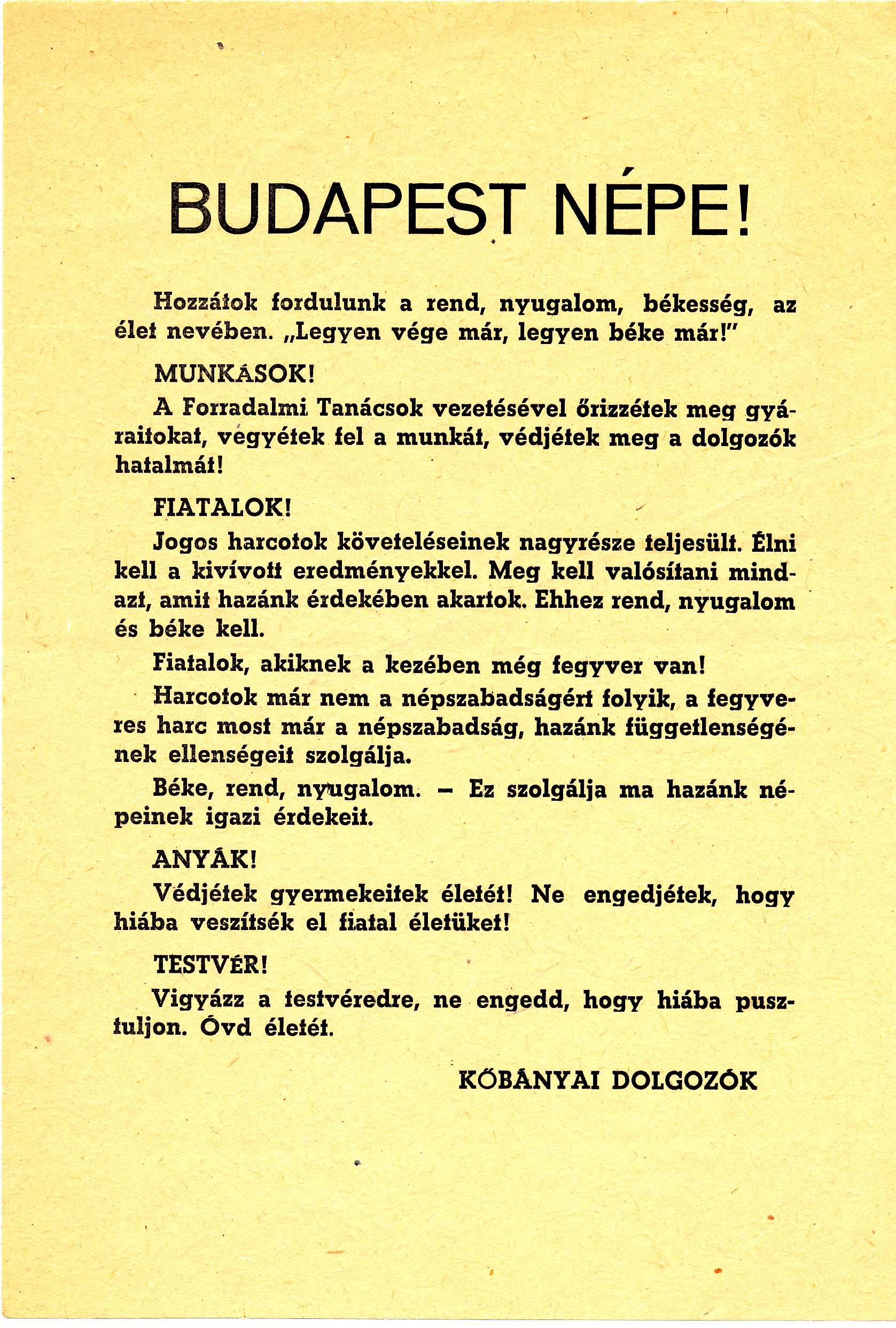 BUDAPEST NÉPE!

Hozzátok fordulunk a rend, nyugalom, békesség, az élet nevében. „Legyen vége már, legyen béke már!"

MUNKÁSOK!

A Forradalmi Tanácsok vezetésével őrizzétek meg gyáraitokat, vegyétek fel a munkát, védjétek meg a dolgozók hatalmát!

FIATALOK!

Jogos harcotok követeléseinek nagyrésze teljesült. Élni kell a kivívott eredményekkel. Meg kell valósítani mindazt, amit hazánk érdekében akartok. Ehhez rend, nyugalom és béke kell.

Fiatalok, akiknek a kezében még fegyver van!

Harcotok már nem a népszabadságért folyik, a fegyveres harc most már a népszabadság, hazánk függetlenségének ellenségeit szolgálja.

Béke, rend, nyugalom. – Ez szolgálja ma hazánk népeinek igazi érdekeit.

ANYÁK!

Védjétek gyermekeitek életét! Ne engedjétek, hogy hiába veszítsék el fiatal életüket!

TESTVÉR!

Vigyázz a testvéredre, ne engedd, hogy hiába pusztuljon. Óvd életét.

KŐBÁNYAI DOLGOZÓK